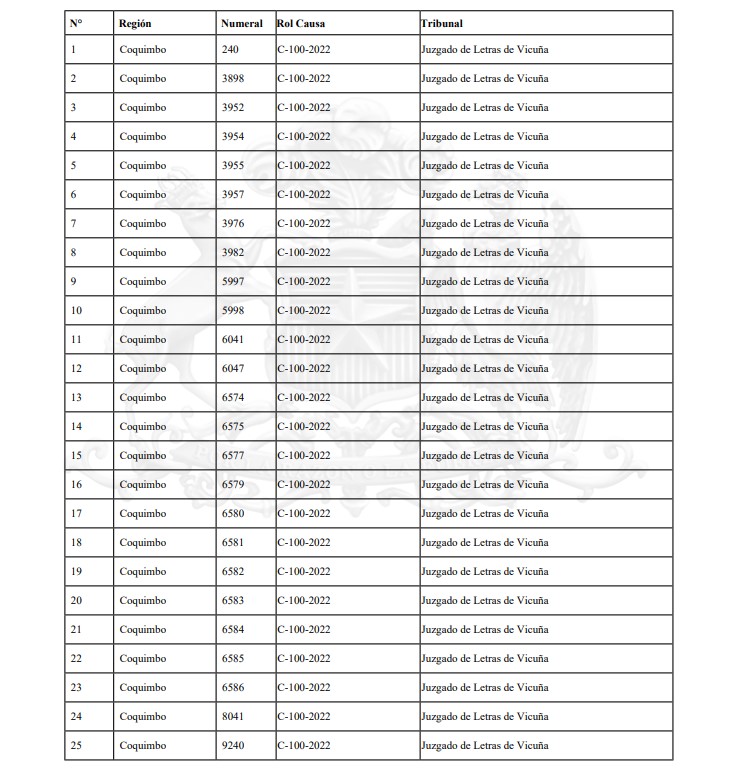 | N° | Región | Numeral | Rol Causa | Tribunal |
|---|---|---|---|---|
| 1 | Coquimbo | 240 | C-100-2022 | Juzgado de Letras de Vicuña |
| 2 | Coquimbo | 3898 | C-100-2022 | Juzgado de Letras de Vicuña |
| 3 | Coquimbo | 3952 | C-100-2022 | Juzgado de Letras de Vicuña |
| 4 | Coquimbo | 3954 | C-100-2022 | Juzgado de Letras de Vicuña |
| 5 | Coquimbo | 3955 | C-100-2022 | Juzgado de Letras de Vicuña |
| 6 | Coquimbo | 3957 | C-100-2022 | Juzgado de Letras de Vicuña |
| 7 | Coquimbo | 3976 | C-100-2022 | Juzgado de Letras de Vicuña |
| 8 | Coquimbo | 3982 | C-100-2022 | Juzgado de Letras de Vicuña |
| 9 | Coquimbo | 5997 | C-100-2022 | Juzgado de Letras de Vicuña |
| 10 | Coquimbo | 5998 | C-100-2022 | Juzgado de Letras de Vicuña |
| 11 | Coquimbo | 6041 | C-100-2022 | Juzgado de Letras de Vicuña |
| 12 | Coquimbo | 6047 | C-100-2022 | Juzgado de Letras de Vicuña |
| 13 | Coquimbo | 6574 | C-100-2022 | Juzgado de Letras de Vicuña |
| 14 | Coquimbo | 6575 | C-100-2022 | Juzgado de Letras de Vicuña |
| 15 | Coquimbo | 6577 | C-100-2022 | Juzgado de Letras de Vicuña |
| 16 | Coquimbo | 6579 | C-100-2022 | Juzgado de Letras de Vicuña |
| 17 | Coquimbo | 6580 | C-100-2022 | Juzgado de Letras de Vicuña |
| 18 | Coquimbo | 6581 | C-100-2022 | Juzgado de Letras de Vicuña |
| 19 | Coquimbo | 6582 | C-100-2022 | Juzgado de Letras de Vicuña |
| 20 | Coquimbo | 6583 | C-100-2022 | Juzgado de Letras de Vicuña |
| 21 | Coquimbo | 6584 | C-100-2022 | Juzgado de Letras de Vicuña |
| 22 | Coquimbo | 6585 | C-100-2022 | Juzgado de Letras de Vicuña |
| 23 | Coquimbo | 6586 | C-100-2022 | Juzgado de Letras de Vicuña |
| 24 | Coquimbo | 8041 | C-100-2022 | Juzgado de Letras de Vicuña |
| 25 | Coquimbo | 9240 | C-100-2022 | Juzgado de Letras de Vicuña |